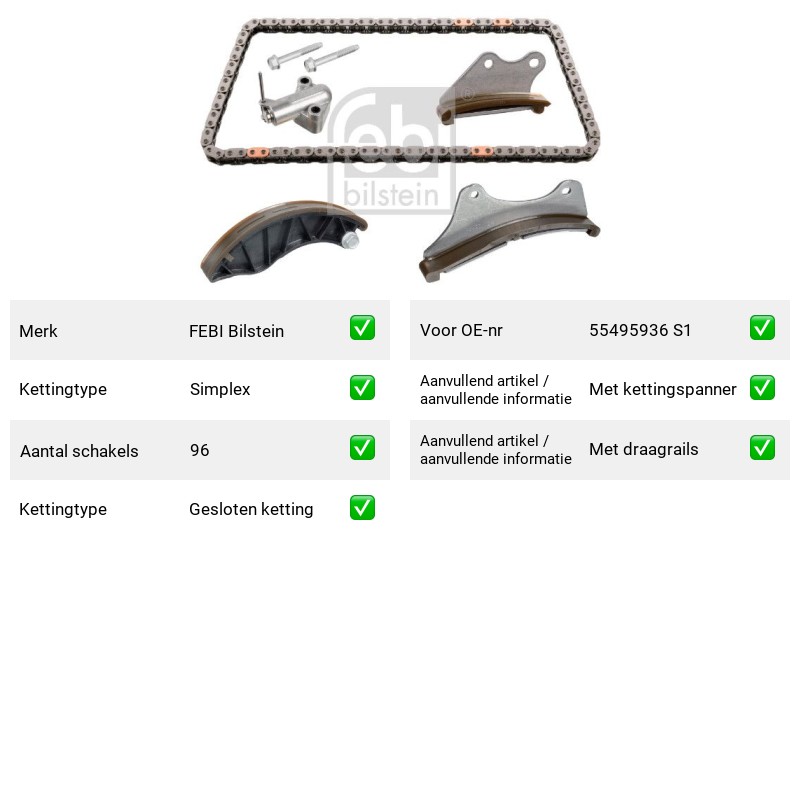 Merk FEBI Bilstein ☑

Kettingtype Simplex ☑

Aantal schakels 96 ☑

Kettingtype Gesloten ketting ☑

Voor OE-nr 55495936 S1 ☑

Aanvullend artikel / aanvullende informatie Met kettingspanner ☑

Aanvullend artikel / aanvullende informatie Met draagrails ☑

febi bilstein